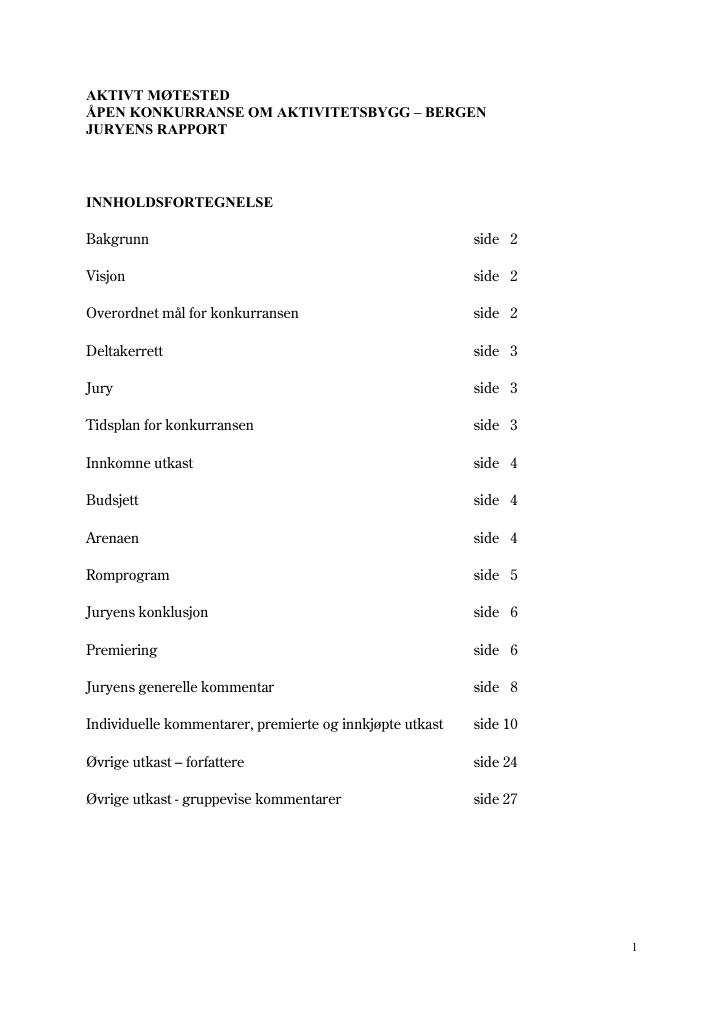 AKTIVT MØTESTED
ÅPEN KONKURRANSE OM AKTIVITETSBYGG – BERGEN
JURYENS RAPPORT

INNHOLDSFORTEGNELSE

Bakgrunn side 2

Visjon side 2

Overordnet mål for konkurransen side 2

Deltakerrett side 3

Jury side 3

Tidsplan for konkurransen side 3

Innkomne utkast side 4

Budsjett side 4

Arenaen side 4

Romprogram side 5

Juryens konklusjon side 6

Premiering side 6

Juryens generelle kommentar side 8

Individuelle kommentarer, premierte og innkjøpte utkast side 10

Øvrige utkast – forfattere side 24

Øvrige utkast - gruppevise kommentarer side 27

1